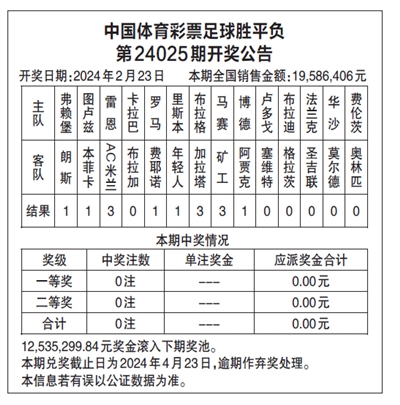 中国体育彩票足球胜平负
第24025期开奖公告

开奖日期：2024年2月23日　　本期全国销售金额：19,586,406元

| 主队 | 弗赖堡 | 图卢兹 | 雷恩 | 卡拉巴 | 罗马 | 里斯本 | 布拉格 | 马赛 | 博德 | 卢多戈 | 布拉迪 | 法兰克 | 华沙 | 费伦茨 |
|---|---|---|---|---|---|---|---|---|---|---|---|---|---|---|
| 客队 | 朗斯 | 本菲卡 | AC米兰 | 布拉加 | 费耶诺 | 年轻人 | 加拉塔 | 矿工 | 阿贾克 | 塞维特 | 格拉茨 | 圣吉联 | 莫尔德 | 奥林匹 |
| 结果 | 1 | 1 | 3 | 0 | 1 | 1 | 3 | 3 | 1 | 0 | 0 | 0 | 0 | 0 |

本期中奖情况

| 奖级 | 中奖注数 | 单注奖金 | 应派奖金合计 |
|---|---|---|---|
| 一等奖 | 0注 | --- | 0.00元 |
| 二等奖 | 0注 | --- | 0.00元 |
| 合计 | 0注 | --- | 0.00元 |

12,535,299.84元奖金滚入下期奖池。
本期兑奖截止日为2024年4月23日，逾期作弃奖处理。
本信息若有误以公证数据为准。